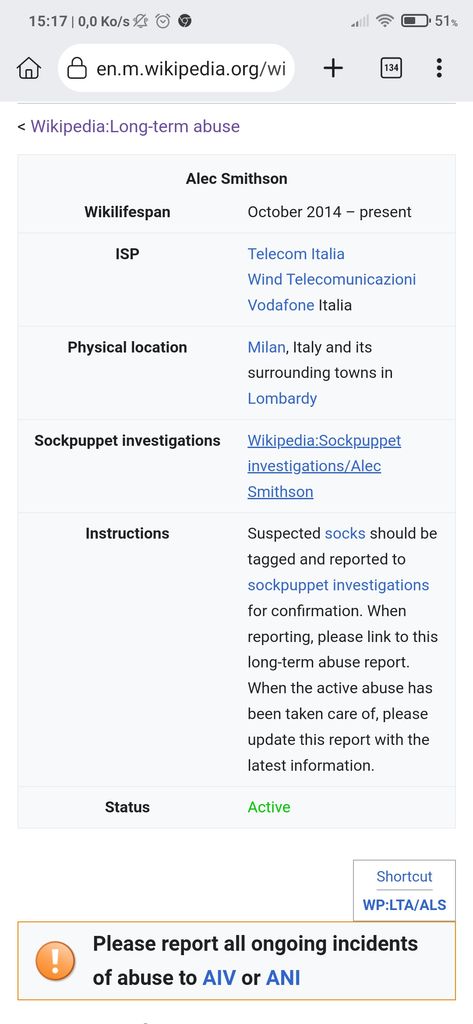 15:17 | 0,0 Ko/s 51%

en.m.wikipedia.org/wi

134

< Wikipedia:Long-term abuse

| Alec Smithson | |
|---|---|
| Wikilifespan | October 2014 – present |
| ISP | Telecom Italia Wind Telecomunicazioni Vodafone Italia |
| Physical location | Milan, Italy and its surrounding towns in Lombardy |
| Sockpuppet investigations | Wikipedia:Sockpuppet investigations/Alec Smithson |
| Instructions | Suspected socks should be tagged and reported to sockpuppet investigations for confirmation. When reporting, please link to this long-term abuse report. When the active abuse has been taken care of, please update this report with the latest information. |
| Status | Active |

Shortcut
WP:LTA/ALS

Please report all ongoing incidents of abuse to AIV or ANI